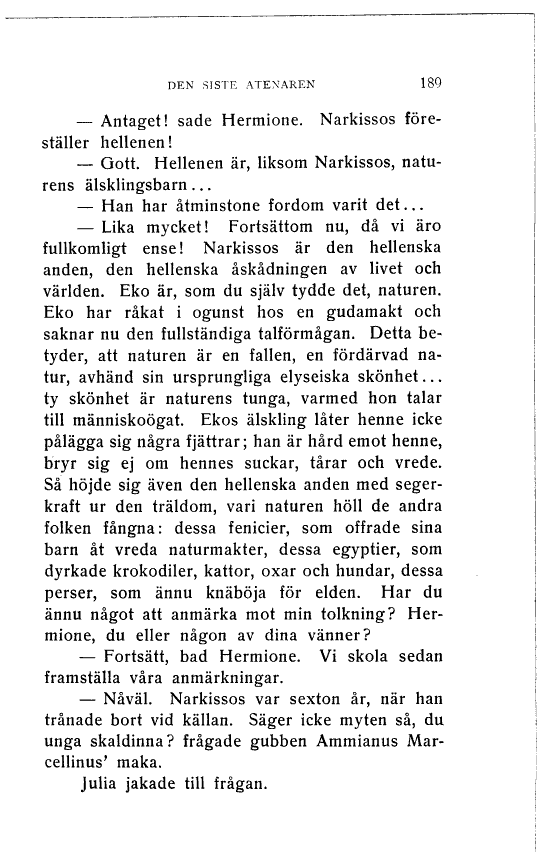 DEN SISTE ATENAREN 189

— Antaget! sade Hermione. Narkissos föreställer hellenen!

— Gott. Hellenen är, liksom Narkissos, naturens älsklingsbarn...

— Han har åtminstone fordom varit det...

— Lika mycket! Fortsättom nu, då vi äro fullkomligt ense! Narkissos är den hellenska anden, den hellenska åskådningen av livet och världen. Eko är, som du själv tydde det, naturen. Eko har råkat i ogunst hos en gudamakt och saknar nu den fullständiga talförmågan. Detta betyder, att naturen är en fallen, en fördärvad natur, avhänd sin ursprungliga elyseiska skönhet... ty skönhet är naturens tunga, varmed hon talar till människoögat. Ekos älskling låter henne icke pålägga sig några fjättrar; han är hård emot henne, bryr sig ej om hennes suckar, tårar och vrede. Så höjde sig även den hellenska anden med segerkraft ur den träldom, vari naturen höll de andra folken fångna: dessa fenicier, som offrade sina barn åt vreda naturmakter, dessa egyptier, som dyrkade krokodiler, kattor, oxar och hundar, dessa perser, som ännu knäböja för elden. Har du ännu något att anmärka mot min tolkning? Hermione, du eller någon av dina vänner?

— Fortsätt, bad Hermione. Vi skola sedan framställa våra anmärkningar.

— Nåväl. Narkissos var sexton år, när han trånade bort vid källan. Säger icke myten så, du unga skaldinna? frågade gubben Ammianus Marcellinus' maka.

Julia jakade till frågan.